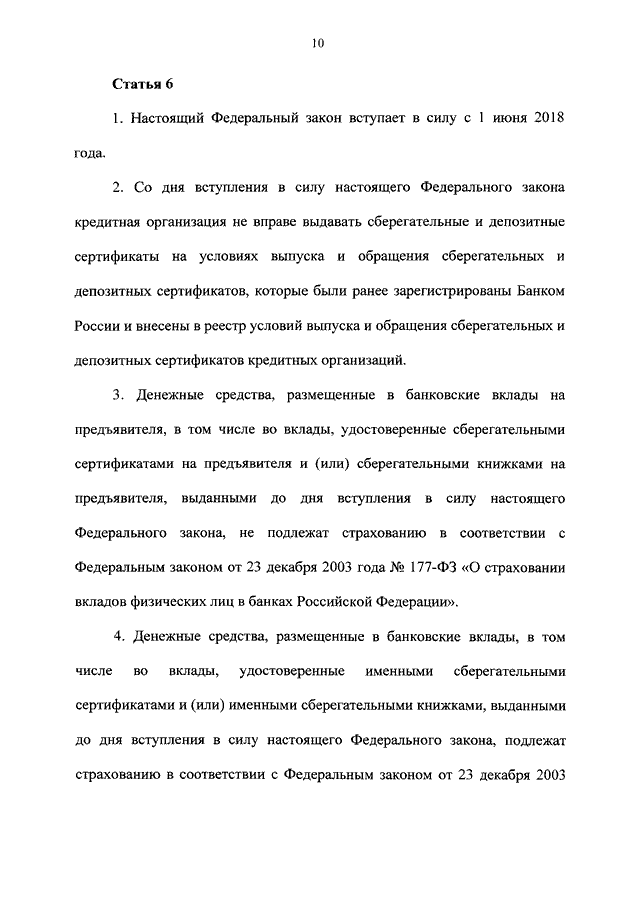 10

Статья 6

1. Настоящий Федеральный закон вступает в силу с 1 июня 2018 года.

2. Со дня вступления в силу настоящего Федерального закона кредитная организация не вправе выдавать сберегательные и депозитные сертификаты на условиях выпуска и обращения сберегательных и депозитных сертификатов, которые были ранее зарегистрированы Банком России и внесены в реестр условий выпуска и обращения сберегательных и депозитных сертификатов кредитных организаций.

3. Денежные средства, размещенные в банковские вклады на предъявителя, в том числе во вклады, удостоверенные сберегательными сертификатами на предъявителя и (или) сберегательными книжками на предъявителя, выданными до дня вступления в силу настоящего Федерального закона, не подлежат страхованию в соответствии с Федеральным законом от 23 декабря 2003 года № 177-ФЗ «О страховании вкладов физических лиц в банках Российской Федерации».

4. Денежные средства, размещенные в банковские вклады, в том числе во вклады, удостоверенные именными сберегательными сертификатами и (или) именными сберегательными книжками, выданными до дня вступления в силу настоящего Федерального закона, подлежат страхованию в соответствии с Федеральным законом от 23 декабря 2003